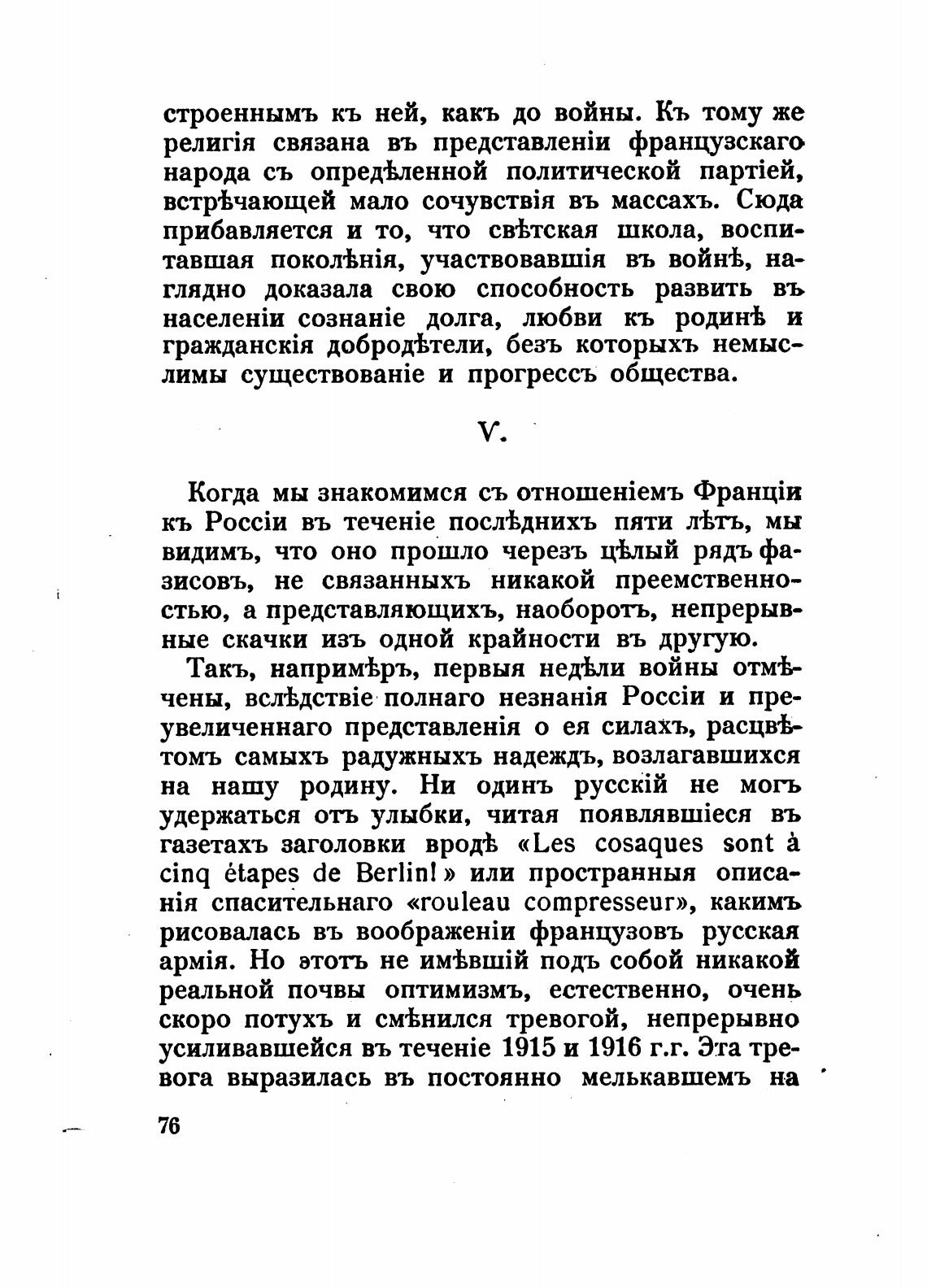 строеннымъ къ ней, какъ до войны. Къ тому же религія связана въ представленіи французскаго народа съ опредѣленной политической партіей, встрѣчающей мало сочувствія въ массахъ. Сюда прибавляется и то, что свѣтская школа, воспитавшая поколѣнія, участвовавшія въ войнѣ, наглядно доказала свою способность развить въ населеніи сознаніе долга, любви къ родинѣ и гражданскія добродѣтели, безъ которыхъ немыслимы существованіе и прогрессъ общества.

V.

Когда мы знакомимся съ отношеніемъ Франціи къ Россіи въ теченіе послѣднихъ пяти лѣтъ, мы видимъ, что оно прошло черезъ цѣлый рядъ фазисовъ, не связанныхъ никакой преемственностью, а представляющихъ, наоборотъ, непрерывные скачки изъ одной крайности въ другую.

Такъ, напримѣръ, первыя недѣли войны отмѣчены, вслѣдствіе полнаго незнанія Россіи и преувеличеннаго представленія о ея силахъ, расцвѣтомъ самыхъ радужныхъ надеждъ, возлагавшихся на нашу родину. Ни одинъ русскій не могъ удержаться отъ улыбки, читая появлявшіеся въ газетахъ заголовки вродѣ «Les cosaques sont à cinq étapes de Berlin!» или пространныя описанія спасительнаго «rouleau compresseur», какимъ рисовалась въ воображеніи французовъ русская армія. Но этотъ не имѣвшій подъ собой никакой реальной почвы оптимизмъ, естественно, очень скоро потухъ и смѣнился тревогой, непрерывно усиливавшейся въ теченіе 1915 и 1916 г.г. Эта тревога выразилась въ постоянно мелькавшемъ на

76